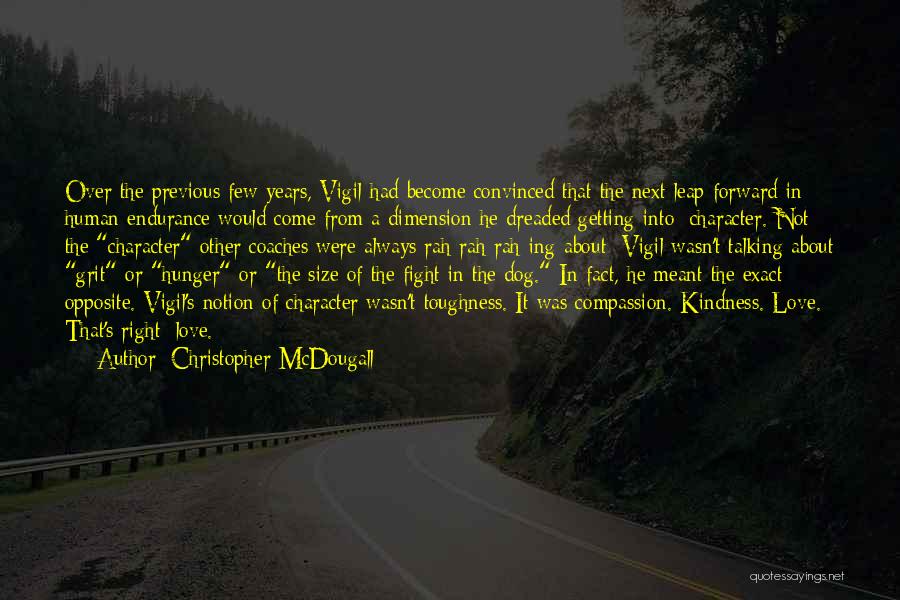 Over the previous few years, Vigil had become convinced that the next leap forward in human endurance would come from a dimension he dreaded getting into: character. Not the "character" other coaches were always rah-rah-rah-ing about; Vigil wasn't talking about "grit" or "hunger" or "the size of the fight in the dog." In fact, he meant the exact opposite. Vigil's notion of character wasn't toughness. It was compassion. Kindness. Love. That's right: love.

Author: Christopher McDougall

quotessayings.net